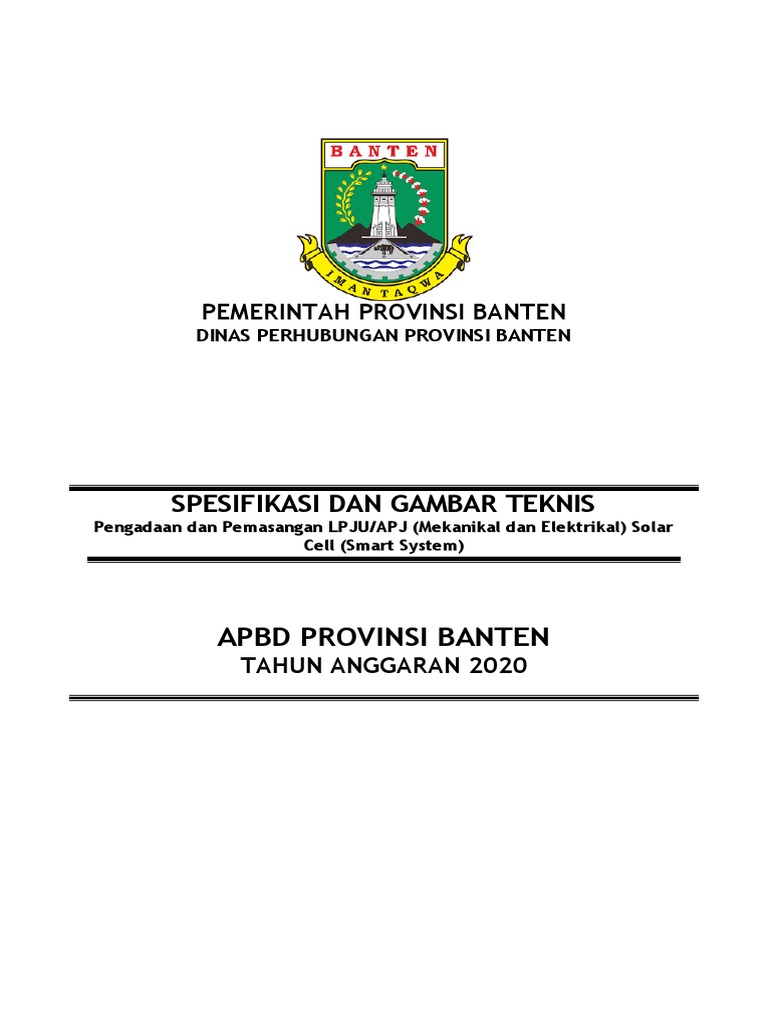 BANTEN

IMAN TAQWA

PEMERINTAH PROVINSI BANTEN
DINAS PERHUBUNGAN PROVINSI BANTEN

SPESIFIKASI DAN GAMBAR TEKNIS
Pengadaan dan Pemasangan LPJU/APJ (Mekanikal dan Elektrikal) Solar Cell (Smart System)

APBD PROVINSI BANTEN
TAHUN ANGGARAN 2020